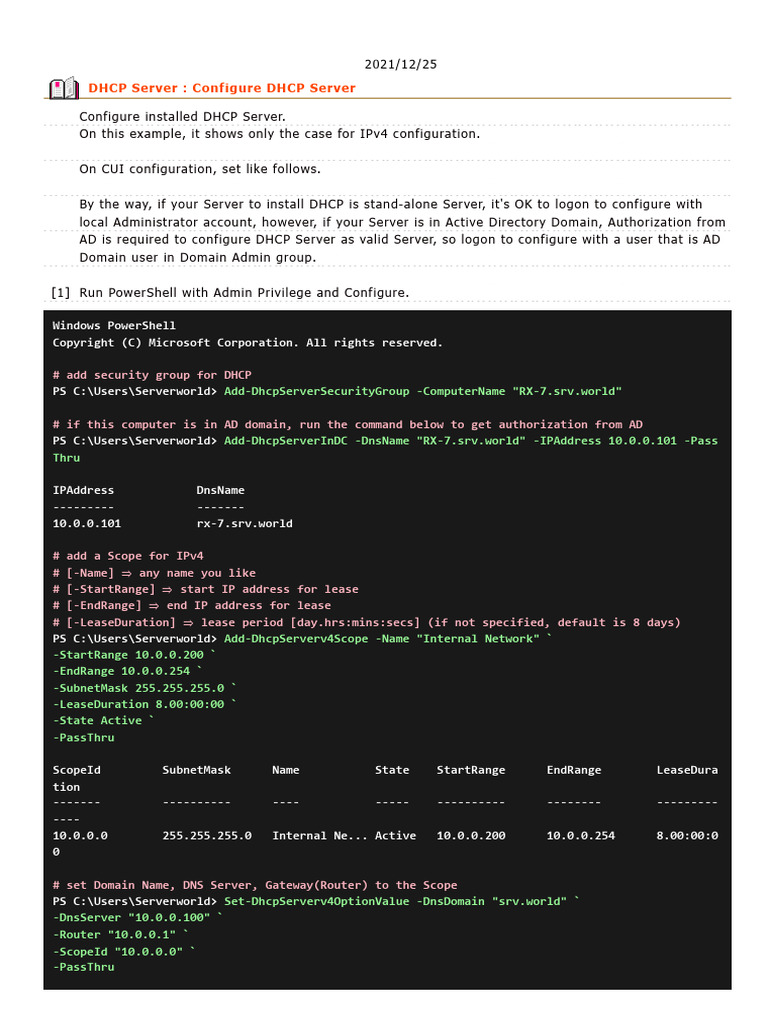 2021/12/25

DHCP Server : Configure DHCP Server

Configure installed DHCP Server.
On this example, it shows only the case for IPv4 configuration.

On CUI configuration, set like follows.

By the way, if your Server to install DHCP is stand-alone Server, it's OK to logon to configure with local Administrator account, however, if your Server is in Active Directory Domain, Authorization from AD is required to configure DHCP Server as valid Server, so logon to configure with a user that is AD Domain user in Domain Admin group.

[1] Run PowerShell with Admin Privilege and Configure.

Windows PowerShell
Copyright (C) Microsoft Corporation. All rights reserved.

# add security group for DHCP
PS C:\Users\Serverworld> Add-DhcpServerSecurityGroup -ComputerName "RX-7.srv.world"

# if this computer is in AD domain, run the command below to get authorization from AD
PS C:\Users\Serverworld> Add-DhcpServerInDC -DnsName "RX-7.srv.world" -IPAddress 10.0.0.101 -PassThru

IPAddress DnsName
--------- -------
10.0.0.101 rx-7.srv.world

# add a Scope for IPv4
# [-Name] ⇒ any name you like
# [-StartRange] ⇒ start IP address for lease
# [-EndRange] ⇒ end IP address for lease
# [-LeaseDuration] ⇒ lease period [day.hrs:mins:secs] (if not specified, default is 8 days)
PS C:\Users\Serverworld> Add-DhcpServerv4Scope -Name "Internal Network" `
-StartRange 10.0.0.200 `
-EndRange 10.0.0.254 `
-SubnetMask 255.255.255.0 `
-LeaseDuration 8.00:00:00 `
-State Active `
-PassThru

ScopeId SubnetMask Name State StartRange EndRange LeaseDuration
------- ---------- ---- ----- ---------- -------- -------------
10.0.0.0 255.255.255.0 Internal Ne... Active 10.0.0.200 10.0.0.254 8.00:00:00

# set Domain Name, DNS Server, Gateway(Router) to the Scope
PS C:\Users\Serverworld> Set-DhcpServerv4OptionValue -DnsDomain "srv.world" `
-DnsServer "10.0.0.100" `
-Router "10.0.0.1" `
-ScopeId "10.0.0.0" `
-PassThru